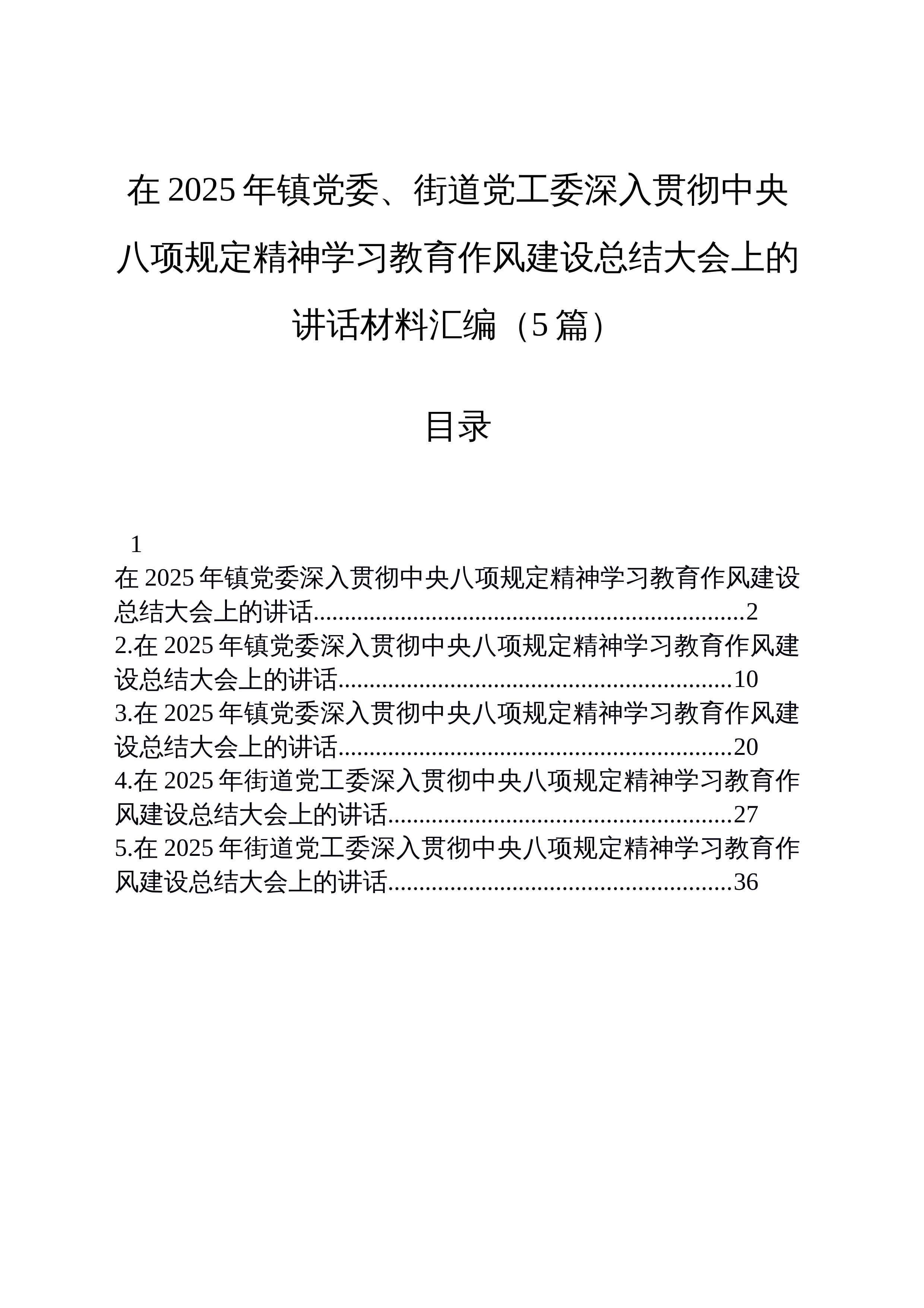 在2025年镇党委、街道党工委深入贯彻中央八项规定精神学习教育作风建设总结大会上的讲话材料汇编（5篇）

目录

1

在2025年镇党委深入贯彻中央八项规定精神学习教育作风建设总结大会上的讲话 2

2.在2025年镇党委深入贯彻中央八项规定精神学习教育作风建设总结大会上的讲话 10

3.在2025年镇党委深入贯彻中央八项规定精神学习教育作风建设总结大会上的讲话 20

4.在2025年街道党工委深入贯彻中央八项规定精神学习教育作风建设总结大会上的讲话 27

5.在2025年街道党工委深入贯彻中央八项规定精神学习教育作风建设总结大会上的讲话 36